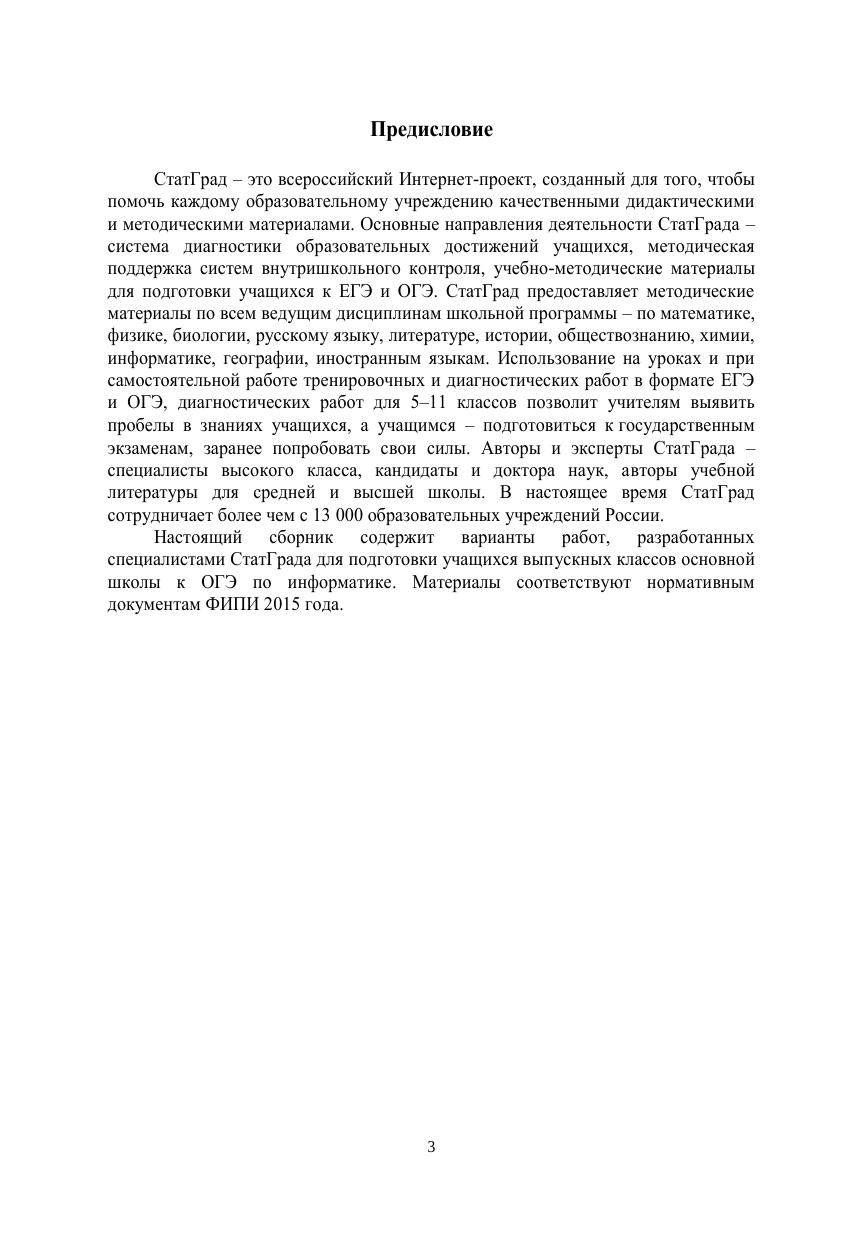 Предисловие

СтатГрад – это всероссийский Интернет-проект, созданный для того, чтобы помочь каждому образовательному учреждению качественными дидактическими и методическими материалами. Основные направления деятельности СтатГрада – система диагностики образовательных достижений учащихся, методическая поддержка систем внутришкольного контроля, учебно-методические материалы для подготовки учащихся к ЕГЭ и ОГЭ. СтатГрад предоставляет методические материалы по всем ведущим дисциплинам школьной программы – по математике, физике, биологии, русскому языку, литературе, истории, обществознанию, химии, информатике, географии, иностранным языкам. Использование на уроках и при самостоятельной работе тренировочных и диагностических работ в формате ЕГЭ и ОГЭ, диагностических работ для 5–11 классов позволит учителям выявить пробелы в знаниях учащихся, а учащимся – подготовиться к государственным экзаменам, заранее попробовать свои силы. Авторы и эксперты СтатГрада – специалисты высокого класса, кандидаты и доктора наук, авторы учебной литературы для средней и высшей школы. В настоящее время СтатГрад сотрудничает более чем с 13 000 образовательных учреждений России.

Настоящий сборник содержит варианты работ, разработанных специалистами СтатГрада для подготовки учащихся выпускных классов основной школы к ОГЭ по информатике. Материалы соответствуют нормативным документам ФИПИ 2015 года.

3